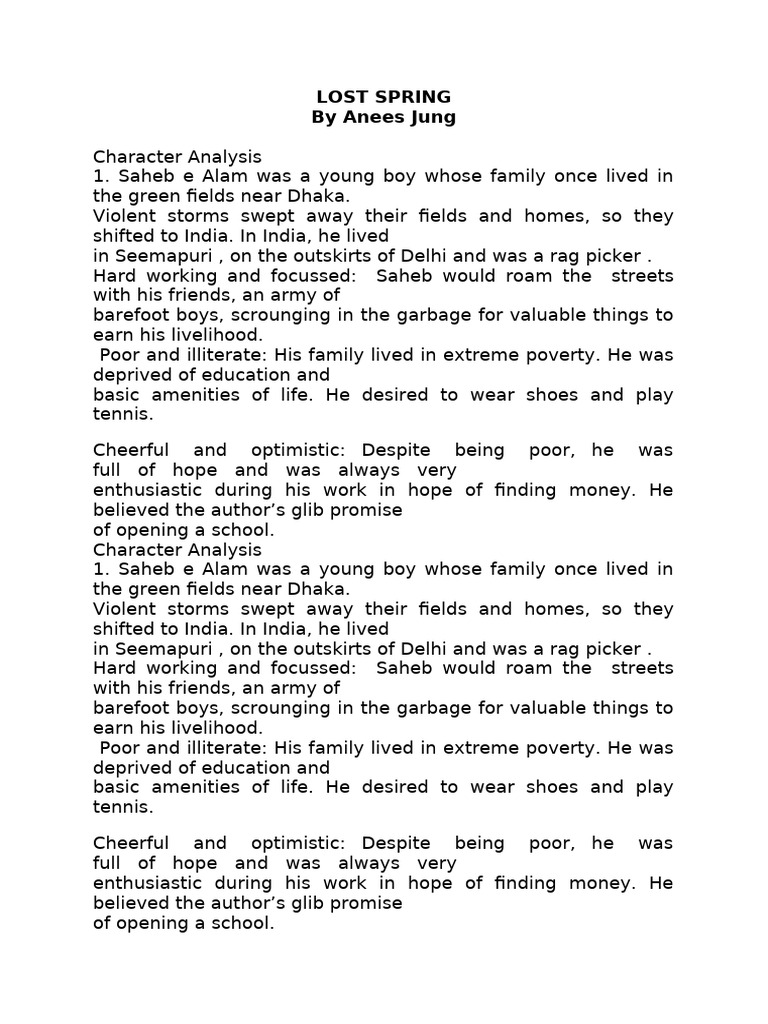 LOST SPRING
By Anees Jung

Character Analysis
1. Saheb e Alam was a young boy whose family once lived in the green fields near Dhaka.
Violent storms swept away their fields and homes, so they shifted to India. In India, he lived
in Seemapuri , on the outskirts of Delhi and was a rag picker .
Hard working and focussed: Saheb would roam the streets with his friends, an army of
barefoot boys, scrounging in the garbage for valuable things to earn his livelihood.
Poor and illiterate: His family lived in extreme poverty. He was deprived of education and
basic amenities of life. He desired to wear shoes and play tennis.

Cheerful and optimistic: Despite being poor, he was full of hope and was always very
enthusiastic during his work in hope of finding money. He believed the author's glib promise
of opening a school.
Character Analysis
1. Saheb e Alam was a young boy whose family once lived in the green fields near Dhaka.
Violent storms swept away their fields and homes, so they shifted to India. In India, he lived
in Seemapuri , on the outskirts of Delhi and was a rag picker .
Hard working and focussed: Saheb would roam the streets with his friends, an army of
barefoot boys, scrounging in the garbage for valuable things to earn his livelihood.
Poor and illiterate: His family lived in extreme poverty. He was deprived of education and
basic amenities of life. He desired to wear shoes and play tennis.

Cheerful and optimistic: Despite being poor, he was full of hope and was always very
enthusiastic during his work in hope of finding money. He believed the author's glib promise
of opening a school.